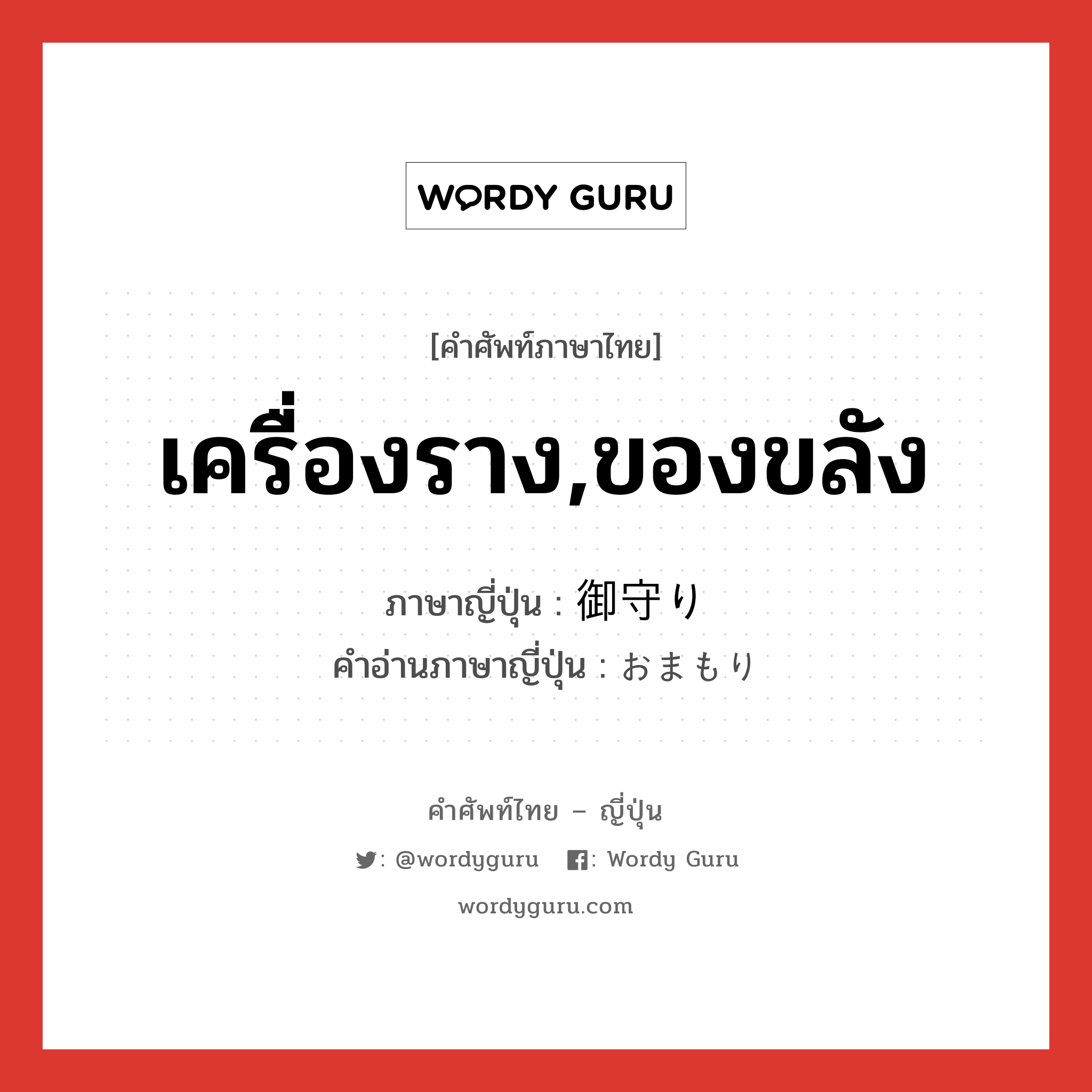 WORDY GURU

[คำศัพท์ภาษาไทย]

เครื่องราง,ของขลัง

ภาษาญี่ปุ่น : 御守り
คำอ่านภาษาญี่ปุ่น : おまもり

คำศัพท์ไทย – ญี่ปุ่น

: @wordyguru : Wordy Guru

wordyguru.com